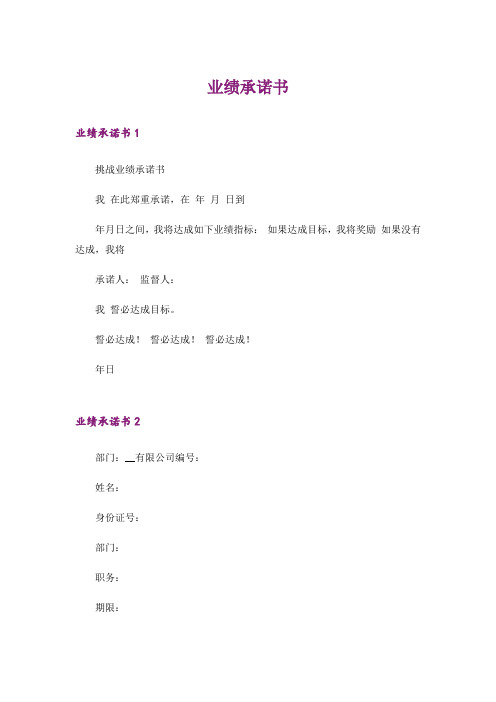 业绩承诺书

业绩承诺书 1

挑战业绩承诺书

我 在此郑重承诺，在 年 月 日到

年月日之间，我将达成如下业绩指标： 如果达成目标，我将奖励 如果没有达成，我将

承诺人： 监督人：

我 誓必达成目标。

誓必达成！ 誓必达成！ 誓必达成！

年日

业绩承诺书 2

部门：__有限公司编号：

姓名：

身份证号：

部门：

职务：

期限：